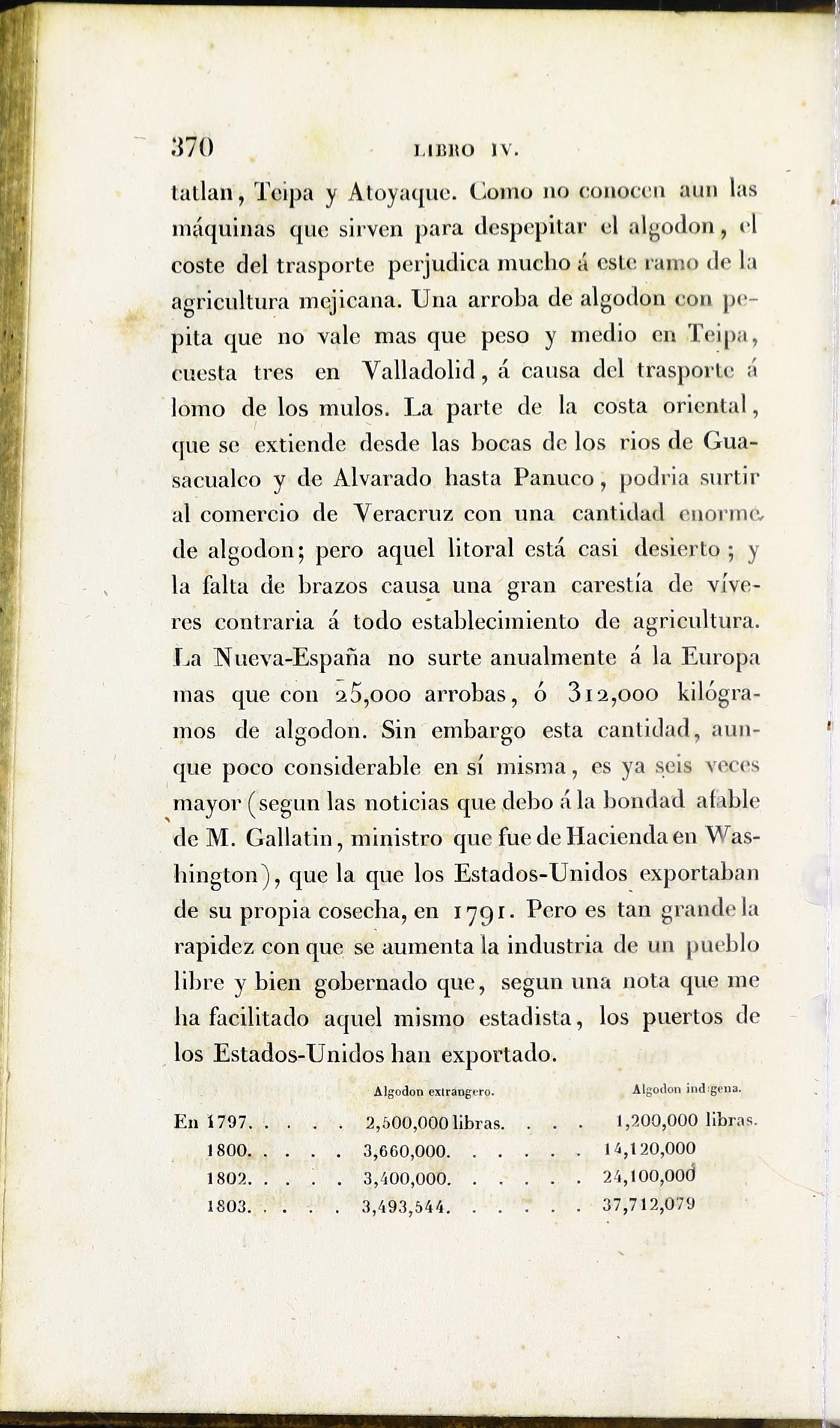 370 LIBRO IV.

tatlan, Teipa y Atoyaque. Como no conocen aun las máquinas que sirven para despepitar el algodon, el coste del trasporte perjudica mucho á este ramo de la agricultura mejicana. Una arroba de algodon con pepita que no vale mas que peso y medio en Teipa, cuesta tres en Valladolid, á causa del trasporte á lomo de los mulos. La parte de la costa oriental, que se extiende desde las bocas de los rios de Guasacualco y de Alvarado hasta Panuco, podria surtir al comercio de Veracruz con una cantidad enorme de algodon; pero aquel litoral está casi desierto; y la falta de brazos causa una gran carestía de víveres contraria á todo establecimiento de agricultura. La Nueva-España no surte anualmente á la Europa mas que con 25,000 arrobas, ó 312,000 kilógramos de algodon. Sin embargo esta cantidad, aunque poco considerable en sí misma, es ya seis veces mayor (segun las noticias que debo á la bondad afable de M. Gallatin, ministro que fue de Hacienda en Washington), que la que los Estados-Unidos exportaban de su propia cosecha, en 1791. Pero es tan grande la rapidez con que se aumenta la industria de un pueblo libre y bien gobernado que, segun una nota que me ha facilitado aquel mismo estadista, los puertos de los Estados-Unidos han exportado.

| | Algodon extrangero. | Algodon indígena. |
|---|---|---|
| En 1797. . . . . | 2,500,000 libras. . . . | 1,200,000 libras. |
| 1800. . . . . | 3,660,000. . . . . . | 14,120,000 |
| 1802. . . . . | 3,400,000. . . . . . | 24,100,000 |
| 1803. . . . . | 3,493,544. . . . . . | 37,712,079 |